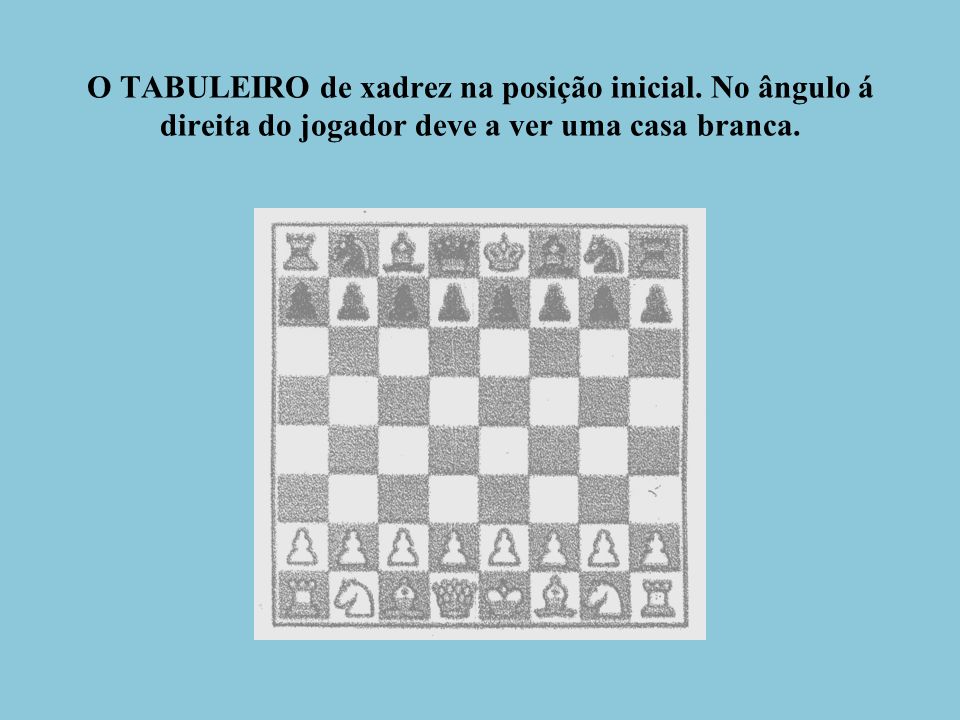 O TABULEIRO de xadrez na posição inicial. No ângulo á direita do jogador deve a ver uma casa branca.